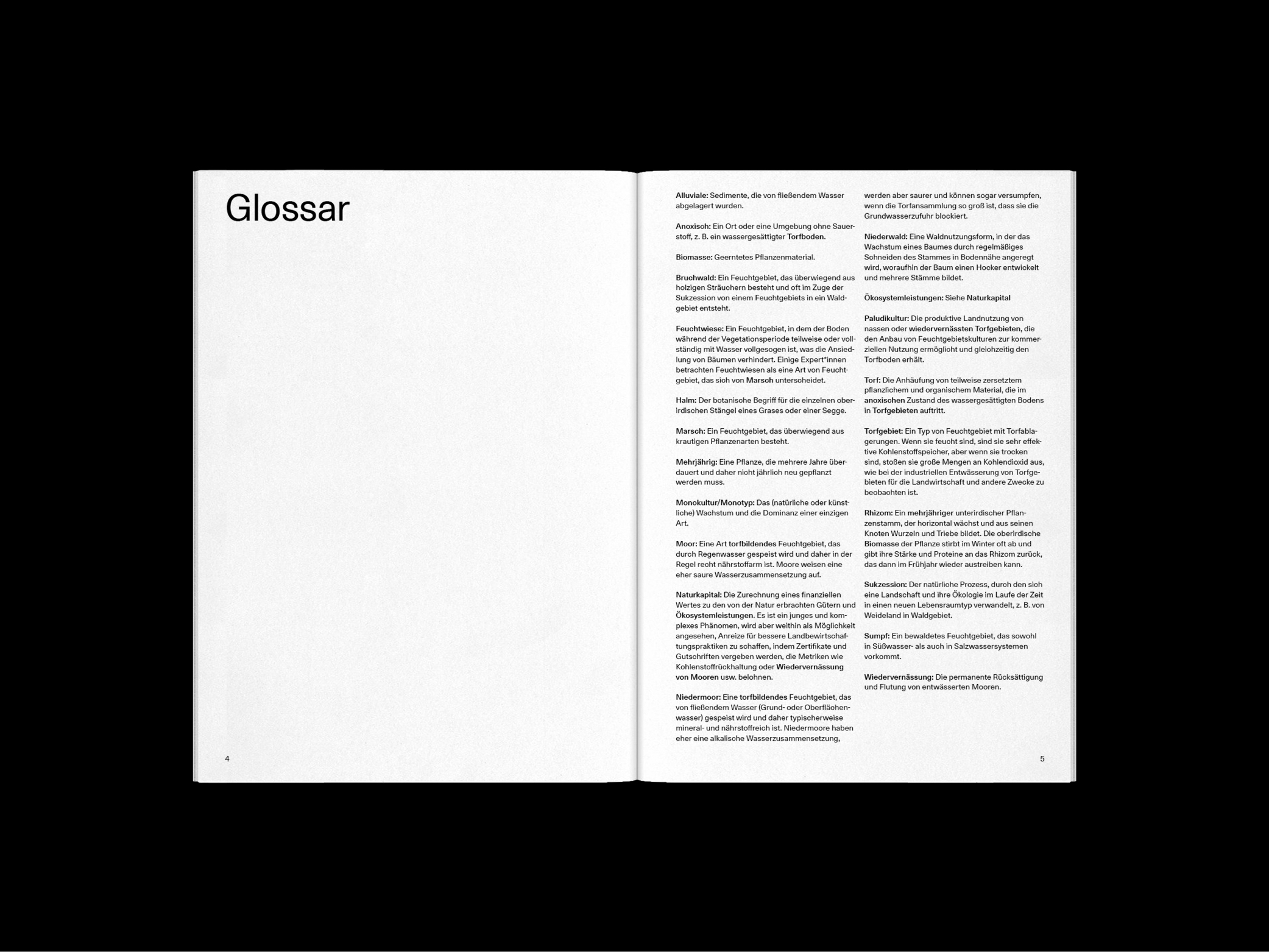 Glossar

4

Alluviale: Sedimente, die von fließendem Wasser abgelagert wurden.

Anoxisch: Ein Ort oder eine Umgebung ohne Sauerstoff, z. B. ein wassergesättigter Torfboden.

Biomasse: Geerntetes Pflanzenmaterial.

Bruchwald: Ein Feuchtgebiet, das überwiegend aus holzigen Sträuchern besteht und oft im Zuge der Sukzession von einem Feuchtgebiets in ein Waldgebiet entsteht.

Feuchtwiese: Ein Feuchtgebiet, in dem der Boden während der Vegetationsperiode teilweise oder vollständig mit Wasser vollgesogen ist, was die Ansiedlung von Bäumen verhindert. Einige Expert*innen betrachten Feuchtwiesen als eine Art von Feuchtgebiet, das sich von Marsch unterscheidet.

Halm: Der botanische Begriff für die einzelnen oberirdischen Stängel eines Grases oder einer Segge.

Marsch: Ein Feuchtgebiet, das überwiegend aus krautigen Pflanzenarten besteht.

Mehrjährig: Eine Pflanze, die mehrere Jahre überdauert und daher nicht jährlich neu gepflanzt werden muss.

Monokultur/Monotyp: Das (natürliche oder künstliche) Wachstum und die Dominanz einer einzigen Art.

Moor: Eine Art torfbildendes Feuchtgebiet, das durch Regenwasser gespeist wird und daher in der Regel recht nährstoffarm ist. Moore weisen eine eher saure Wasserzusammensetzung auf.

Naturkapital: Die Zurechnung eines finanziellen Wertes zu den von der Natur erbrachten Gütern und Ökosystemleistungen. Es ist ein junges und komplexes Phänomen, wird aber weithin als Möglichkeit angesehen, Anreize für bessere Landbewirtschaftungspraktiken zu schaffen, indem Zertifikate und Gutschriften vergeben werden, die Metriken wie Kohlenstoffrückhaltung oder Wiedervernässung von Mooren usw. belohnen.

Niedermoor: Eine torfbildendes Feuchtgebiet, das von fließendem Wasser (Grund- oder Oberflächenwasser) gespeist wird und daher typischerweise mineral- und nährstoffreich ist. Niedermoore haben eher eine alkalische Wasserzusammensetzung, werden aber saurer und können sogar versumpfen, wenn die Torfansammlung so groß ist, dass sie die Grundwasserzufuhr blockiert.

Niederwald: Eine Waldnutzungsform, in der das Wachstum eines Baumes durch regelmäßiges Schneiden des Stammes in Bodennähe angeregt wird, woraufhin der Baum einen Hocker entwickelt und mehrere Stämme bildet.

Ökosystemleistungen: Siehe Naturkapital

Paludikultur: Die produktive Landnutzung von nassen oder wiedervernässten Torfgebieten, die den Anbau von Feuchtgebietskulturen zur kommerziellen Nutzung ermöglicht und gleichzeitig den Torfboden erhält.

Torf: Die Anhäufung von teilweise zersetztem pflanzlichem und organischem Material, die im anoxischen Zustand des wassergesättigten Bodens in Torfgebieten auftritt.

Torfgebiet: Ein Typ von Feuchtgebiet mit Torfablagerungen. Wenn sie feucht sind, sind sie sehr effektive Kohlenstoffspeicher, aber wenn sie trocken sind, stoßen sie große Mengen an Kohlendioxid aus, wie bei der industriellen Entwässerung von Torfgebieten für die Landwirtschaft und andere Zwecke zu beobachten ist.

Rhizom: Ein mehrjähriger unterirdischer Pflanzenstamm, der horizontal wächst und aus seinen Knoten Wurzeln und Triebe bildet. Die oberirdische Biomasse der Pflanze stirbt im Winter oft ab und gibt ihre Stärke und Proteine an das Rhizom zurück, das dann im Frühjahr wieder austreiben kann.

Sukzession: Der natürliche Prozess, durch den sich eine Landschaft und ihre Ökologie im Laufe der Zeit in einen neuen Lebensraumtyp verwandelt, z. B. von Weideland in Waldgebiet.

Sumpf: Ein bewaldetes Feuchtgebiet, das sowohl in Süßwasser- als auch in Salzwassersystemen vorkommt.

Wiedervernässung: Die permanente Rücksättigung und Flutung von entwässerten Mooren.

5